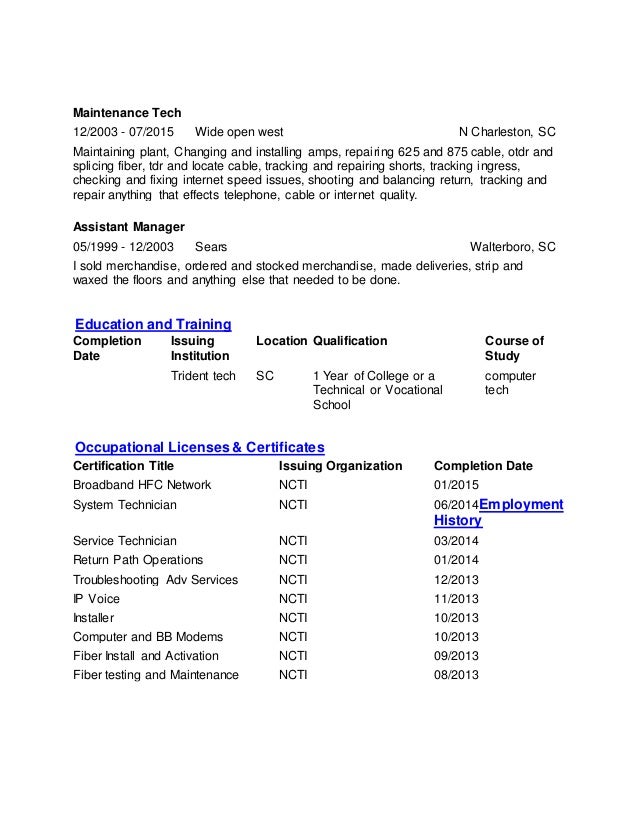 Maintenance Tech
12/2003 - 07/2015 Wide open west N Charleston, SC
Maintaining plant, Changing and installing amps, repairing 625 and 875 cable, otdr and splicing fiber, tdr and locate cable, tracking and repairing shorts, tracking ingress, checking and fixing internet speed issues, shooting and balancing return, tracking and repair anything that effects telephone, cable or internet quality.

Assistant Manager
05/1999 - 12/2003 Sears Walterboro, SC
I sold merchandise, ordered and stocked merchandise, made deliveries, strip and waxed the floors and anything else that needed to be done.

Education and Training

| Completion Date | Issuing Institution | Location | Qualification | Course of Study |
|---|---|---|---|---|
| | Trident tech | SC | 1 Year of College or a Technical or Vocational School | computer tech |

Occupational Licenses & Certificates

| Certification Title | Issuing Organization | Completion Date |
|---|---|---|
| Broadband HFC Network | NCTI | 01/2015 |
| System Technician | NCTI | 06/2014Employment History |
| Service Technician | NCTI | 03/2014 |
| Return Path Operations | NCTI | 01/2014 |
| Troubleshooting Adv Services | NCTI | 12/2013 |
| IP Voice | NCTI | 11/2013 |
| Installer | NCTI | 10/2013 |
| Computer and BB Modems | NCTI | 10/2013 |
| Fiber Install and Activation | NCTI | 09/2013 |
| Fiber testing and Maintenance | NCTI | 08/2013 |